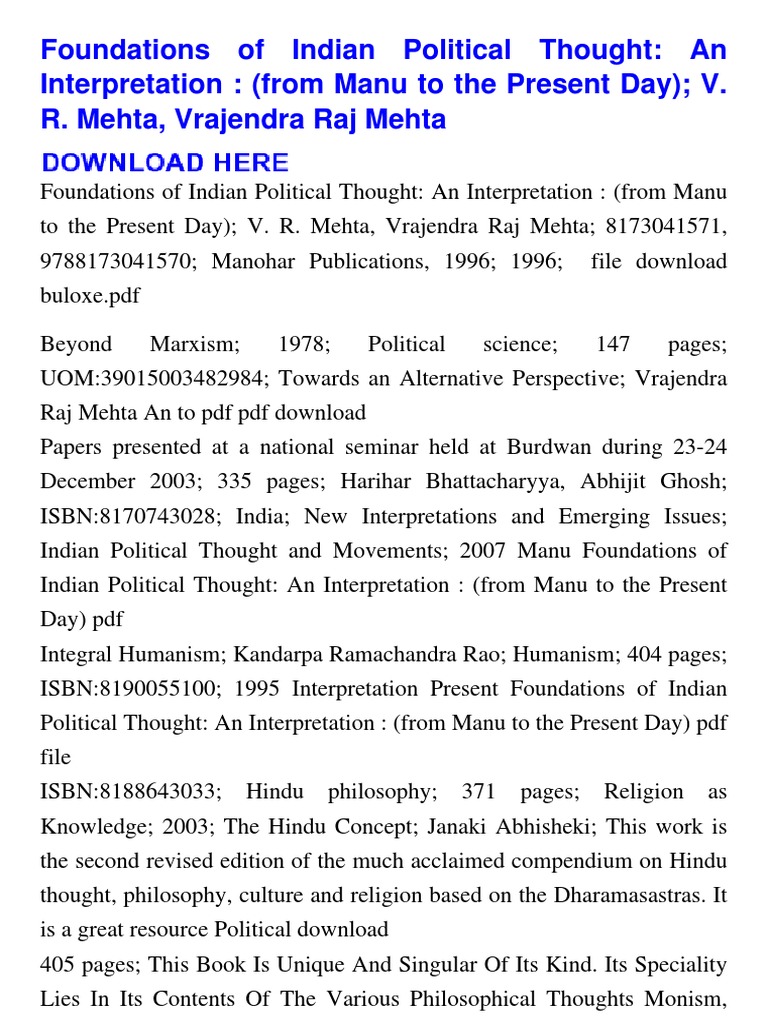 Foundations of Indian Political Thought: An Interpretation : (from Manu to the Present Day); V. R. Mehta, Vrajendra Raj Mehta

DOWNLOAD HERE

Foundations of Indian Political Thought: An Interpretation : (from Manu to the Present Day); V. R. Mehta, Vrajendra Raj Mehta; 8173041571, 9788173041570; Manohar Publications, 1996; 1996; file download buloxe.pdf

Beyond Marxism; 1978; Political science; 147 pages; UOM:39015003482984; Towards an Alternative Perspective; Vrajendra Raj Mehta An to pdf pdf download

Papers presented at a national seminar held at Burdwan during 23-24 December 2003; 335 pages; Harihar Bhattacharyya, Abhijit Ghosh; ISBN:8170743028; India; New Interpretations and Emerging Issues; Indian Political Thought and Movements; 2007 Manu Foundations of Indian Political Thought: An Interpretation : (from Manu to the Present Day) pdf

Integral Humanism; Kandarpa Ramachandra Rao; Humanism; 404 pages; ISBN:8190055100; 1995 Interpretation Present Foundations of Indian Political Thought: An Interpretation : (from Manu to the Present Day) pdf file

ISBN:8188643033; Hindu philosophy; 371 pages; Religion as Knowledge; 2003; The Hindu Concept; Janaki Abhisheki; This work is the second revised edition of the much acclaimed compendium on Hindu thought, philosophy, culture and religion based on the Dharamasastras. It is a great resource Political download

405 pages; This Book Is Unique And Singular Of Its Kind. Its Speciality Lies In Its Contents Of The Various Philosophical Thoughts Monism,